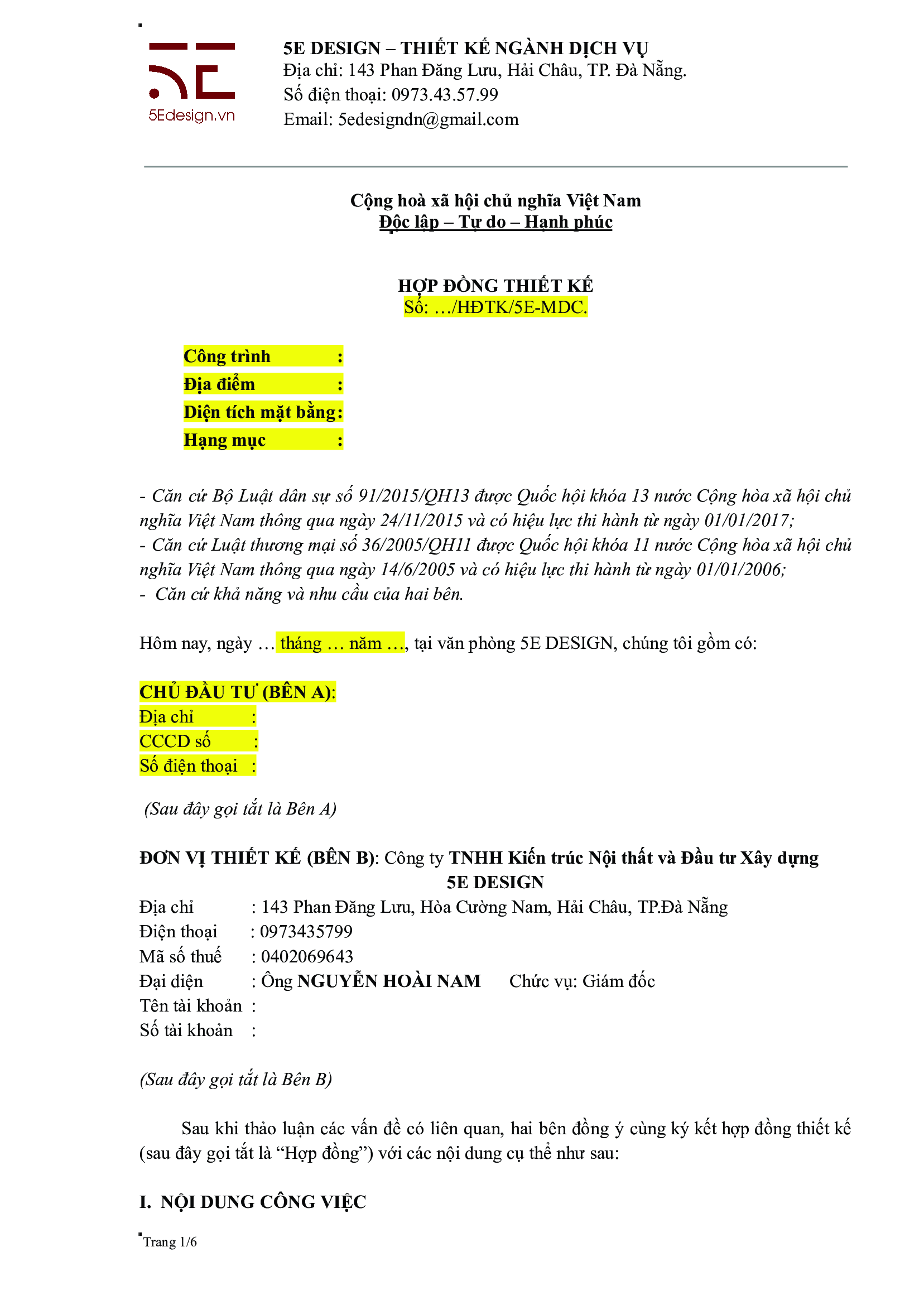 5Edesign.vn

5E DESIGN – THIẾT KẾ NGÀNH DỊCH VỤ
Địa chỉ: 143 Phan Đăng Lưu, Hải Châu, TP. Đà Nẵng.
Số điện thoại: 0973.43.57.99
Email: 5edesigndn@gmail.com

Cộng hoà xã hội chủ nghĩa Việt Nam
Độc lập – Tự do – Hạnh phúc

HỢP ĐỒNG THIẾT KẾ
Số: …/HĐTK/5E-MDC.

Công trình :
Địa điểm :
Diện tích mặt bằng:
Hạng mục :

- Căn cứ Bộ Luật dân sự số 91/2015/QH13 được Quốc hội khóa 13 nước Cộng hòa xã hội chủ nghĩa Việt Nam thông qua ngày 24/11/2015 và có hiệu lực thi hành từ ngày 01/01/2017;
- Căn cứ Luật thương mại số 36/2005/QH11 được Quốc hội khóa 11 nước Cộng hòa xã hội chủ nghĩa Việt Nam thông qua ngày 14/6/2005 và có hiệu lực thi hành từ ngày 01/01/2006;
- Căn cứ khả năng và nhu cầu của hai bên.

Hôm nay, ngày … tháng … năm …, tại văn phòng 5E DESIGN, chúng tôi gồm có:

CHỦ ĐẦU TƯ (BÊN A):
Địa chỉ :
CCCD số :
Số điện thoại :

(Sau đây gọi tắt là Bên A)

ĐƠN VỊ THIẾT KẾ (BÊN B): Công ty TNHH Kiến trúc Nội thất và Đầu tư Xây dựng 5E DESIGN
Địa chỉ : 143 Phan Đăng Lưu, Hòa Cường Nam, Hải Châu, TP.Đà Nẵng
Điện thoại : 0973435799
Mã số thuế : 0402069643
Đại diện : Ông NGUYỄN HOÀI NAM Chức vụ: Giám đốc
Tên tài khoản :
Số tài khoản :

(Sau đây gọi tắt là Bên B)

Sau khi thảo luận các vấn đề có liên quan, hai bên đồng ý cùng ký kết hợp đồng thiết kế (sau đây gọi tắt là “Hợp đồng”) với các nội dung cụ thể như sau:

I. NỘI DUNG CÔNG VIỆC

Trang 1/6